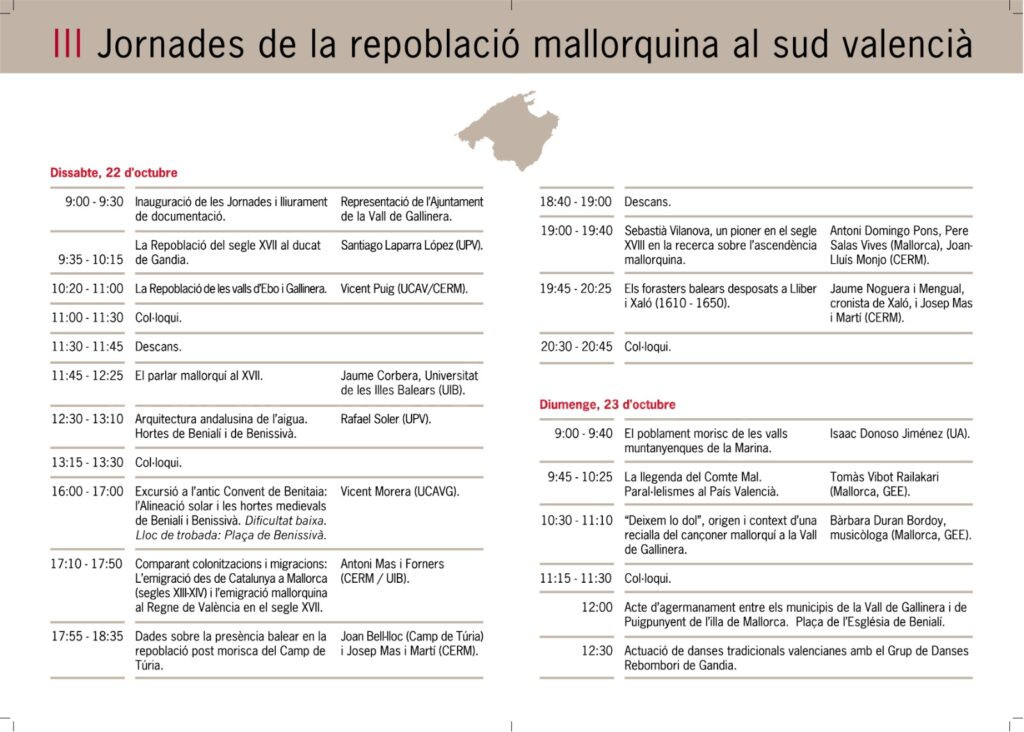 III Jornades de la repoblació mallorquina al sud valencià

Dissabte, 22 d'octubre

| 9:00 - 9:30 | Inauguració de les Jornades i lliurament de documentació. | Representació de l'Ajuntament de la Vall de Gallinera. |
|---|---|---|
| 9:35 - 10:15 | La Repoblació del segle XVII al ducat de Gandia. | Santiago Laparra López (UPV). |
| 10:20 - 11:00 | La Repoblació de les valls d'Ebo i Gallinera. | Vicent Puig (UCAV/CERM). |
| 11:00 - 11:30 | Col·loqui. | |
| 11:30 - 11:45 | Descans. | |
| 11:45 - 12:25 | El parlar mallorquí al XVII. | Jaume Corbera, Universitat de les Illes Balears (UIB). |
| 12:30 - 13:10 | Arquitectura andalusina de l'aigua. Hortes de Benialí i de Benissivà. | Rafael Soler (UPV). |
| 13:15 - 13:30 | Col·loqui. | |
| 16:00 - 17:00 | Excursió a l'antic Convent de Benitaia: l'Alineació solar i les hortes medievals de Benialí i Benissivà. Dificultat baixa. Lloc de trobada: Plaça de Benissivà. | Vicent Morera (UCAVG). |
| 17:10 - 17:50 | Comparant colonitzacions i migracions: L'emigració des de Catalunya a Mallorca (segles XIII-XIV) i l'emigració mallorquina al Regne de València en el segle XVII. | Antoni Mas i Forners (CERM / UIB). |
| 17:55 - 18:35 | Dades sobre la presència balear en la repoblació post morisca del Camp de Túria. | Joan Bell-lloc (Camp de Túria) i Josep Mas i Martí (CERM). |

| 18:40 - 19:00 | Descans. | |
|---|---|---|
| 19:00 - 19:40 | Sebastià Vilanova, un pioner en el segle XVIII en la recerca sobre l'ascendència mallorquina. | Antoni Domingo Pons, Pere Salas Vives (Mallorca), Joan-Lluís Monjo (CERM). |
| 19:45 - 20:25 | Els forasters balears desposats a Llíber i Xaló (1610 - 1650). | Jaume Noguera i Mengual, cronista de Xaló, i Josep Mas i Martí (CERM). |
| 20:30 - 20:45 | Col·loqui. | |

Diumenge, 23 d'octubre

| 9:00 - 9:40 | El poblament morisc de les valls muntanyenques de la Marina. | Isaac Donoso Jiménez (UA). |
|---|---|---|
| 9:45 - 10:25 | La llegenda del Comte Mal. Paral·lelismes al País Valencià. | Tomàs Vibot Railakari (Mallorca, GEE). |
| 10:30 - 11:10 | "Deixem lo dol", origen i context d'una recialla del cançoner mallorquí a la Vall de Gallinera. | Bàrbara Duran Bordoy, musicòloga (Mallorca, GEE). |
| 11:15 - 11:30 | Col·loqui. | |
| 12:00 | Acte d'agermanament entre els municipis de la Vall de Gallinera i de Puigpunyent de l'illa de Mallorca. Plaça de l'Església de Benialí. | |
| 12:30 | Actuació de danses tradicionals valencianes amb el Grup de Danses Rebombori de Gandia. | |